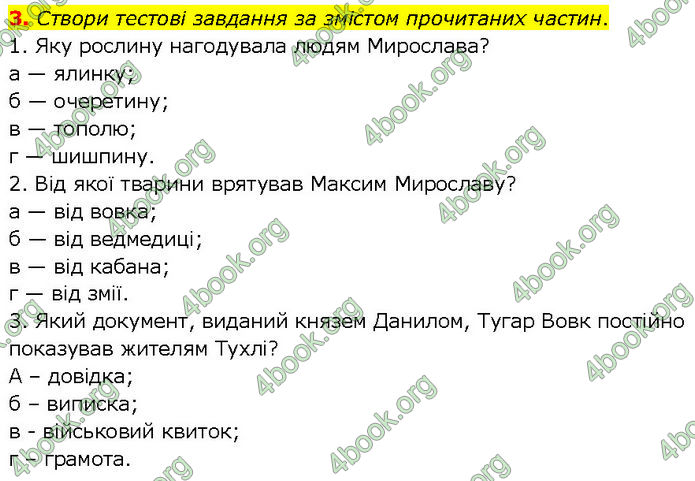 3. Створи тестові завдання за змістом прочитаних частин.
1. Яку рослину нагодувала людям Мирослава?
а — ялинку;
б — очеретину;
в — тополю;
г — шишпину.
2. Від якої тварини врятував Максим Мирославу?
а — від вовка;
б — від ведмедиці;
в — від кабана;
г — від змії.
3. Який документ, виданий князем Данилом, Тугар Вовк постійно показував жителям Тухлі?
А – довідка;
б – виписка;
в - військовий квиток;
г – грамота.

4book.org